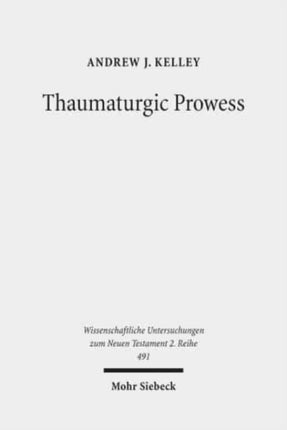 ANDREW J. KELLEY

Thaumaturgic Prowess

Wissenschaftliche Untersuchungen zum Neuen Testament 2. Reihe 491

Mohr Siebeck